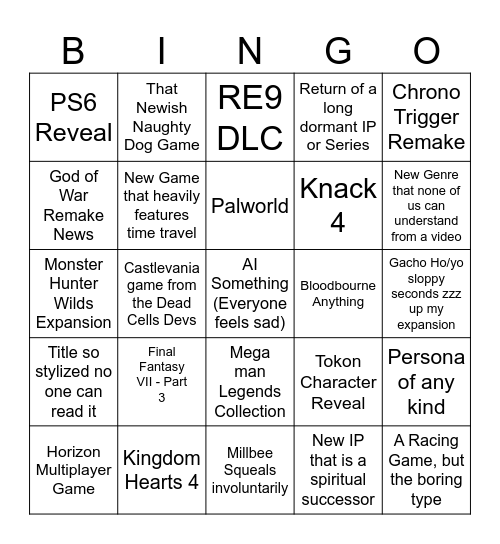 | B | I | N | G | O |
|---|---|---|---|---|
| PS6 Reveal | That Newish Naughty Dog Game | RE9 DLC | Return of a long dormant IP or Series | Chrono Trigger Remake |
| God of War Remake News | New Game that heavily features time travel | Palworld | Knack 4 | New Genre that none of us can understand from a video |
| Monster Hunter Wilds Expansion | Castlevania game from the Dead Cells Devs | AI Something (Everyone feels sad) | Bloodbourne Anything | Gacho Ho/yo sloppy seconds zzz up my expansion |
| Title so stylized no one can read it | Final Fantasy VII - Part 3 | Mega man Legends Collection | Tokon Character Reveal | Persona of any kind |
| Horizon Multiplayer Game | Kingdom Hearts 4 | Millbee Squeals involuntarily | New IP that is a spiritual successor | A Racing Game, but the boring type |